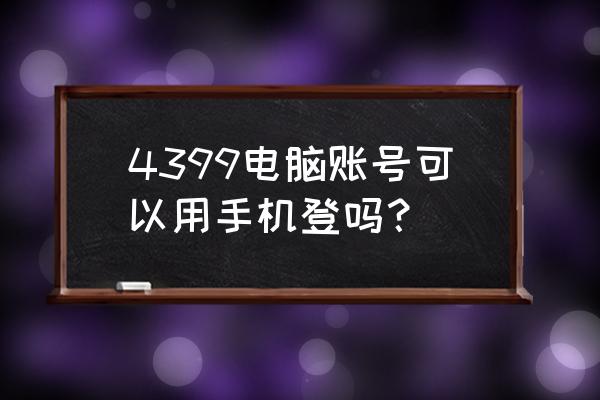 4399电脑账号可以用手机登吗？